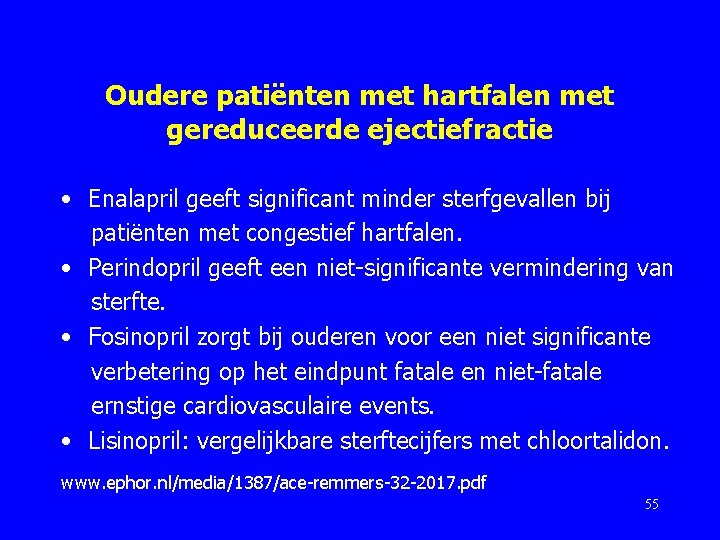 Oudere patiënten met hartfalen met gereduceerde ejectiefractie

• Enalapril geeft significant minder sterfgevallen bij patiënten met congestief hartfalen.
• Perindopril geeft een niet-significante vermindering van sterfte.
• Fosinopril zorgt bij ouderen voor een niet significante verbetering op het eindpunt fatale en niet-fatale ernstige cardiovasculaire events.
• Lisinopril: vergelijkbare sterftecijfers met chloortalidon.

www.ephor.nl/media/1387/ace-remmers-32-2017.pdf

55